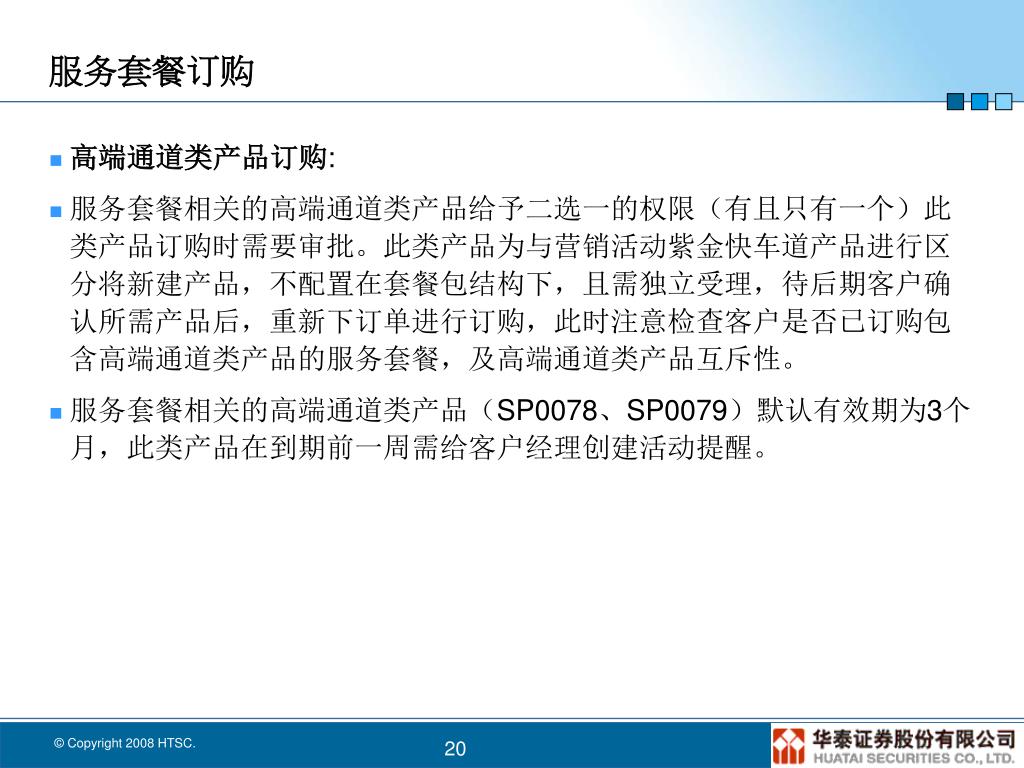 服务套餐订购

高端通道类产品订购:

服务套餐相关的高端通道类产品给予二选一的权限（有且只有一个）此类产品订购时需要审批。此类产品为与营销活动紫金快车道产品进行区分将新建产品，不配置在套餐包结构下，且需独立受理，待后期客户确认所需产品后，重新下订单进行订购，此时注意检查客户是否已订购包含高端通道类产品的服务套餐，及高端通道类产品互斥性。

服务套餐相关的高端通道类产品（SP0078、SP0079）默认有效期为3个月，此类产品在到期前一周需给客户经理创建活动提醒。

© Copyright 2008 HTSC.

20

华泰证券股份有限公司
HUATAI SECURITIES CO., LTD.